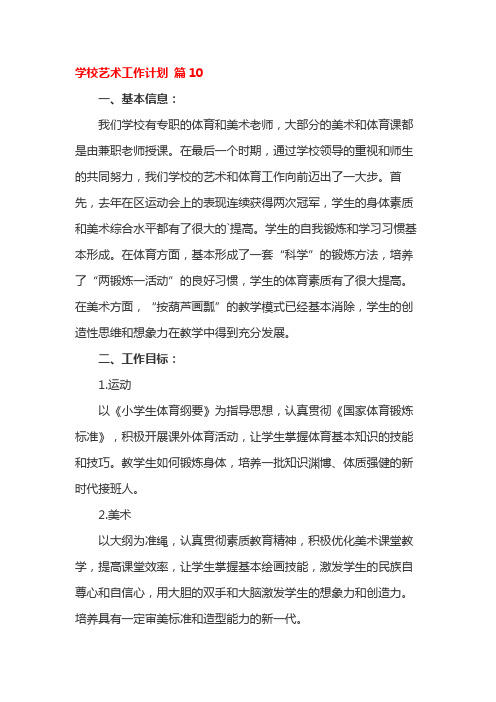 学校艺术工作计划 篇10

一、基本信息：

我们学校有专职的体育和美术老师，大部分的美术和体育课都是由兼职老师授课。在最后一个时期，通过学校领导的重视和师生的共同努力，我们学校的艺术和体育工作向前迈出了一大步。首先，去年在区运动会上的表现连续获得两次冠军，学生的身体素质和美术综合水平都有了很大的`提高。学生的自我锻炼和学习习惯基本形成。在体育方面，基本形成了一套“科学”的锻炼方法，培养了“两锻炼一活动”的良好习惯，学生的体育素质有了很大提高。在美术方面，“按葫芦画瓢”的教学模式已经基本消除，学生的创造性思维和想象力在教学中得到充分发展。

二、工作目标：

1.运动

以《小学生体育纲要》为指导思想，认真贯彻《国家体育锻炼标准》，积极开展课外体育活动，让学生掌握体育基本知识的技能和技巧。教学生如何锻炼身体，培养一批知识渊博、体质强健的新时代接班人。

2.美术

以大纲为准绳，认真贯彻素质教育精神，积极优化美术课堂教学，提高课堂效率，让学生掌握基本绘画技能，激发学生的民族自尊心和自信心，用大胆的双手和大脑激发学生的想象力和创造力。培养具有一定审美标准和造型能力的新一代。